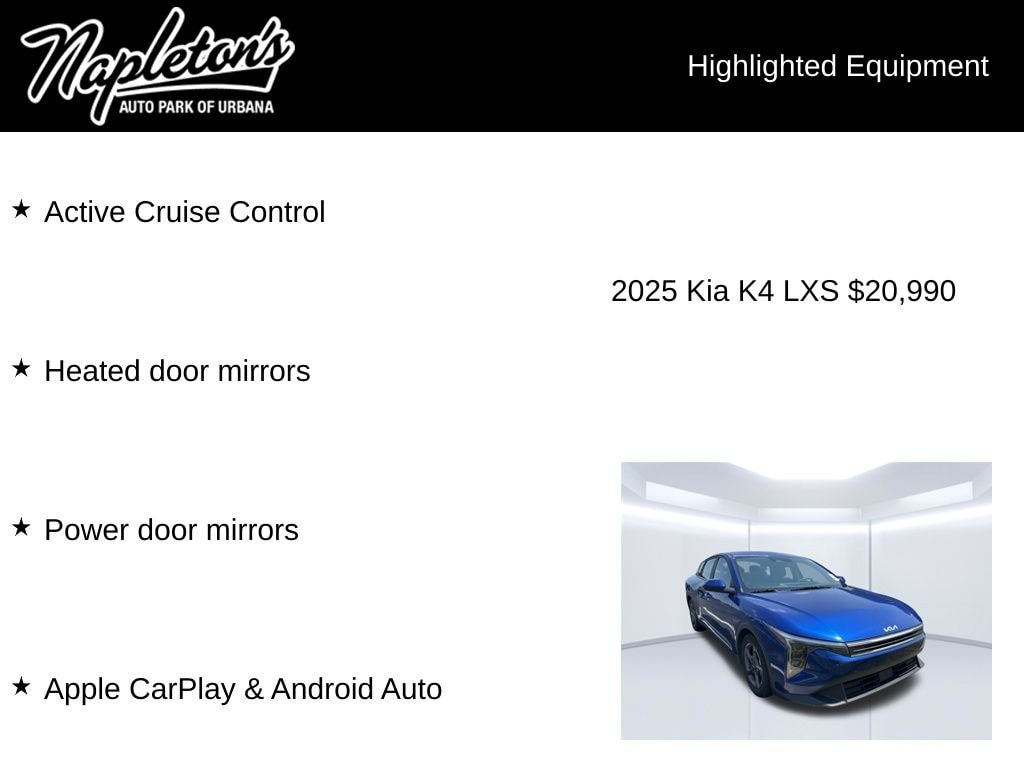 Napleton's
AUTO PARK OF URBANA

Highlighted Equipment

★ Active Cruise Control

2025 Kia K4 LXS $20,990

★ Heated door mirrors

★ Power door mirrors

★ Apple CarPlay & Android Auto